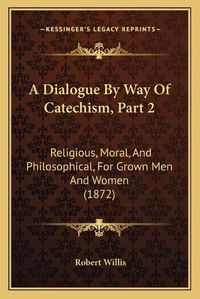 —KESSINGER'S LEGACY REPRINTS—

A Dialogue By Way Of Catechism, Part 2

Religious, Moral, And Philosophical, For Grown Men And Women (1872)

Robert Willis